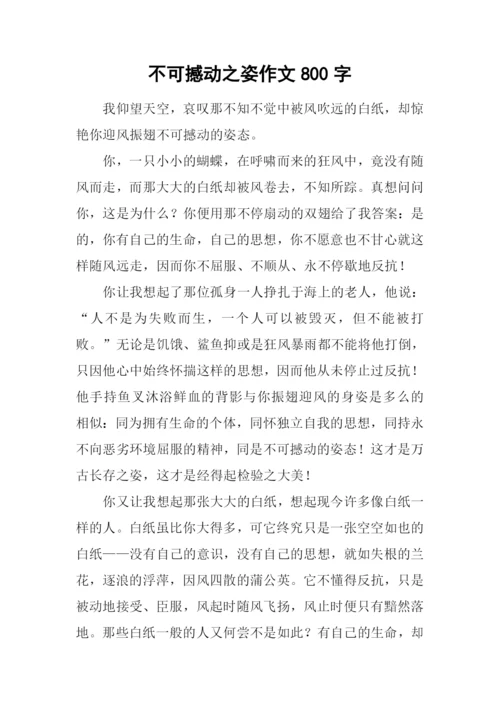 不可撼动之姿作文 800 字

我仰望天空，哀叹那不知不觉中被风吹远的白纸，却惊艳你迎风振翅不可撼动的姿态。

你，一只小小的蝴蝶，在呼啸而来的狂风中，竟没有随风而走，而那大大的白纸却被风卷去，不知所踪。真想问问你，这是为什么？你便用那不停扇动的双翅给了我答案：是的，你有自己的生命，自己的思想，你不愿意也不甘心就这样随风远走，因而你不屈服、不顺从、永不停歇地反抗！

你让我想起了那位孤身一人挣扎于海上的老人，他说：“人不是为失败而生，一个人可以被毁灭，但不能被打败。”无论是饥饿、鲨鱼抑或是狂风暴雨都不能将他打倒，只因他心中始终怀揣这样的思想，因而他从未停止过反抗！他手持鱼叉沐浴鲜血的背影与你振翅迎风的身姿是多么的相似：同为拥有生命的个体，同怀独立自我的思想，同持永不向恶劣环境屈服的精神，同是不可撼动的姿态！这才是万古长存之姿，这才是经得起检验之大美！

你又让我想起那张大大的白纸，想起现今许多像白纸一样的人。白纸虽比你大得多，可它终究只是一张空空如也的白纸——没有自己的意识，没有自己的思想，就如失根的兰花，逐浪的浮萍，因风四散的蒲公英。它不懂得反抗，只是被动地接受、臣服，风起时随风飞扬，风止时便只有黯然落地。那些白纸一般的人又何尝不是如此？有自己的生命，却